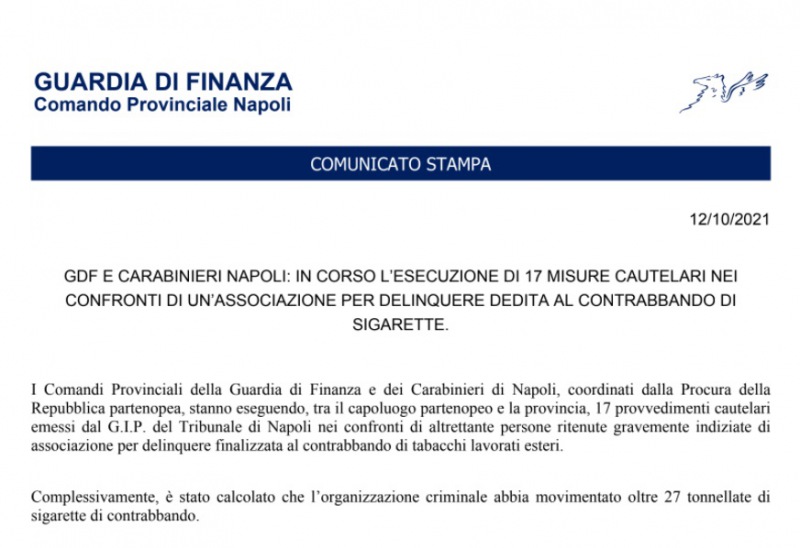 GUARDIA DI FINANZA
Comando Provinciale Napoli

COMUNICATO STAMPA

12/10/2021

GDF E CARABINIERI NAPOLI: IN CORSO L'ESECUZIONE DI 17 MISURE CAUTELARI NEI CONFRONTI DI UN'ASSOCIAZIONE PER DELINQUERE DEDITA AL CONTRABBANDO DI SIGARETTE.

I Comandi Provinciali della Guardia di Finanza e dei Carabinieri di Napoli, coordinati dalla Procura della Repubblica partenopea, stanno eseguendo, tra il capoluogo partenopeo e la provincia, 17 provvedimenti cautelari emessi dal G.I.P. del Tribunale di Napoli nei confronti di altrettante persone ritenute gravemente indiziate di associazione per delinquere finalizzata al contrabbando di tabacchi lavorati esteri.

Complessivamente, è stato calcolato che l'organizzazione criminale abbia movimentato oltre 27 tonnellate di sigarette di contrabbando.